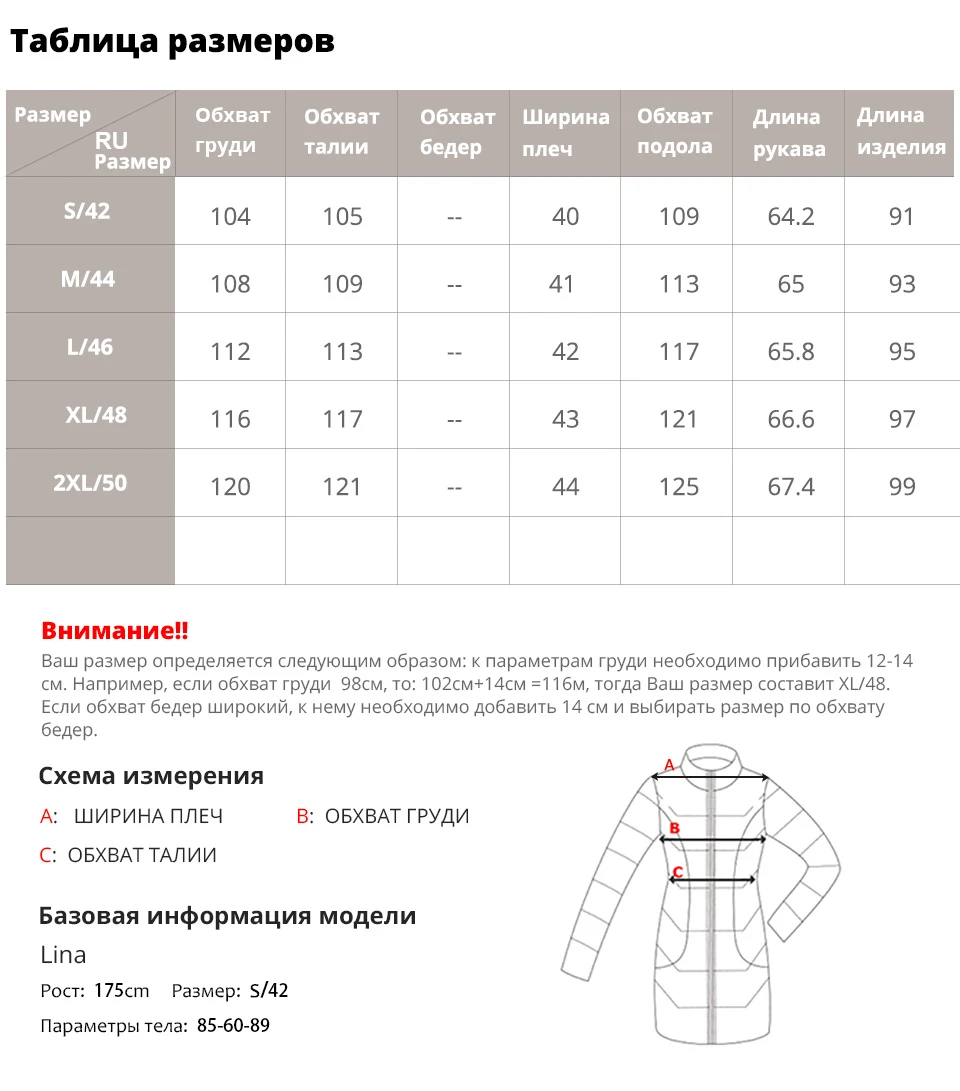 Таблица размеров

| Размер RU Размер | Обхват груди | Обхват талии | Обхват бедер | Ширина плеч | Обхват подола | Длина рукава | Длина изделия |
|---|---|---|---|---|---|---|---|
| S/42 | 104 | 105 | -- | 40 | 109 | 64.2 | 91 |
| M/44 | 108 | 109 | -- | 41 | 113 | 65 | 93 |
| L/46 | 112 | 113 | -- | 42 | 117 | 65.8 | 95 |
| XL/48 | 116 | 117 | -- | 43 | 121 | 66.6 | 97 |
| 2XL/50 | 120 | 121 | -- | 44 | 125 | 67.4 | 99 |
| | | | | | | | |

Внимание!!
Ваш размер определяется следующим образом: к параметрам груди необходимо прибавить 12-14 см. Например, если обхват груди 98см, то: 102см+14см =116м, тогда Ваш размер составит XL/48. Если обхват бедер широкий, к нему необходимо добавить 14 см и выбирать размер по обхвату бедер.

Схема измерения
A: ШИРИНА ПЛЕЧ B: ОБХВАТ ГРУДИ
C: ОБХВАТ ТАЛИИ

A
B
C

Базовая информация модели
Lina
Рост: 175cm Размер: S/42
Параметры тела: 85-60-89